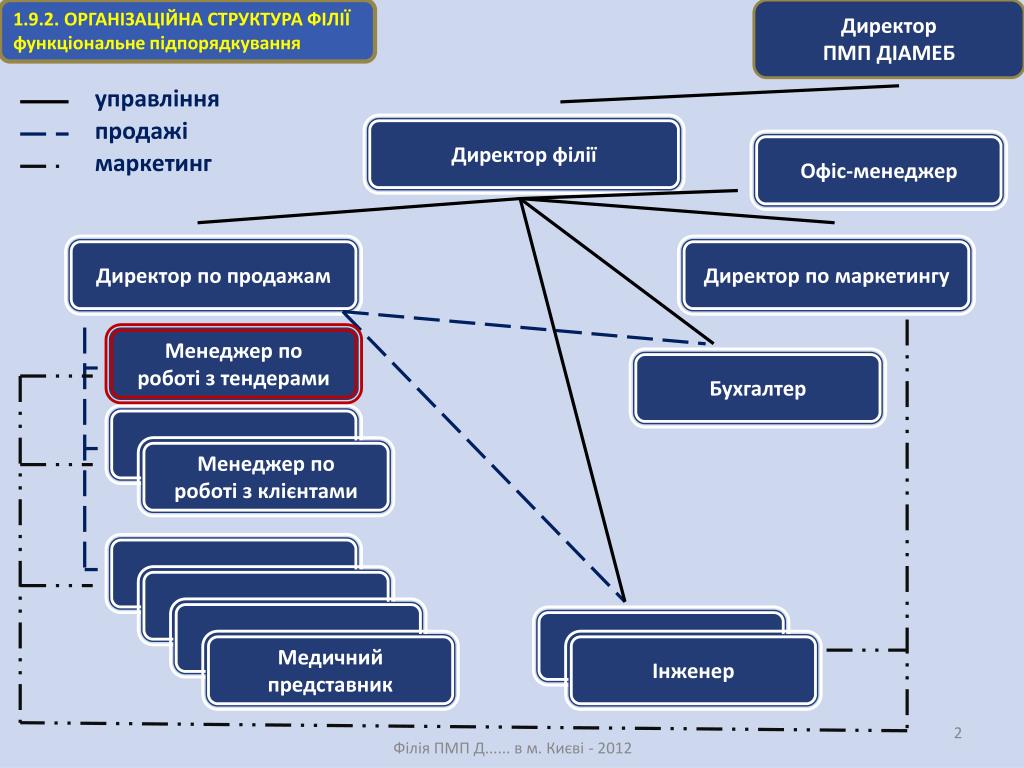 1.9.2. ОРГАНІЗАЦІЙНА СТРУКТУРА ФІЛІЇ
функціональне підпорядкування

Директор
ПМП ДІАМЕБ

управління
продажі
маркетинг

Директор філії

Офіс-менеджер

Директор по продажам

Директор по маркетингу

Менеджер по роботі з тендерами

Бухгалтер

Менеджер по роботі з клієнтами

Медичний представник

Інженер

2

Філія ПМП Д...... в м. Києві - 2012